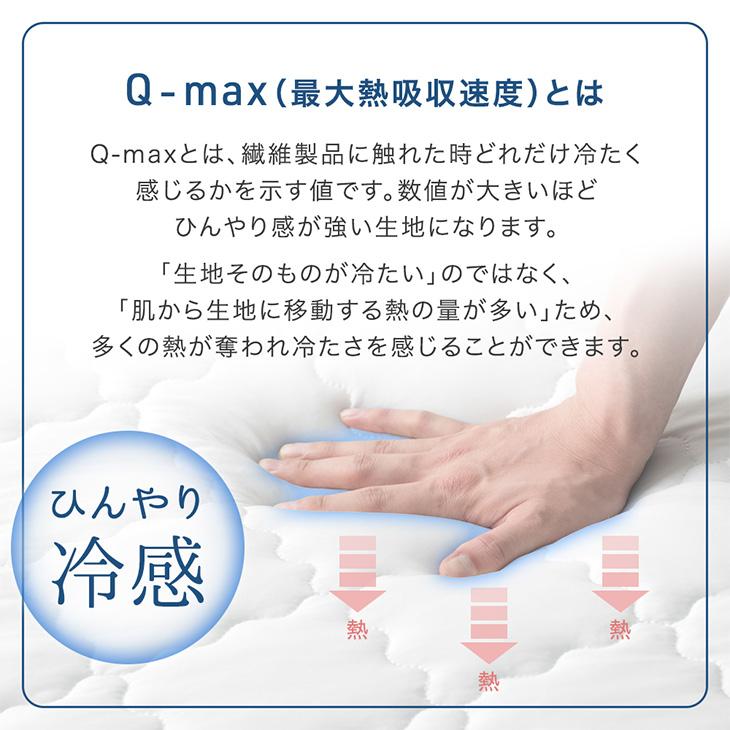 Q-max(最大熱吸収速度)とは

Q-maxとは、繊維製品に触れた時どれだけ冷たく感じるかを示す値です。数値が大きいほどひんやり感が強い生地になります。

「生地そのものが冷たい」のではなく、「肌から生地に移動する熱の量が多い」ため、多くの熱が奪われ冷たさを感じることができます。

ひんやり
冷感

熱
熱
熱